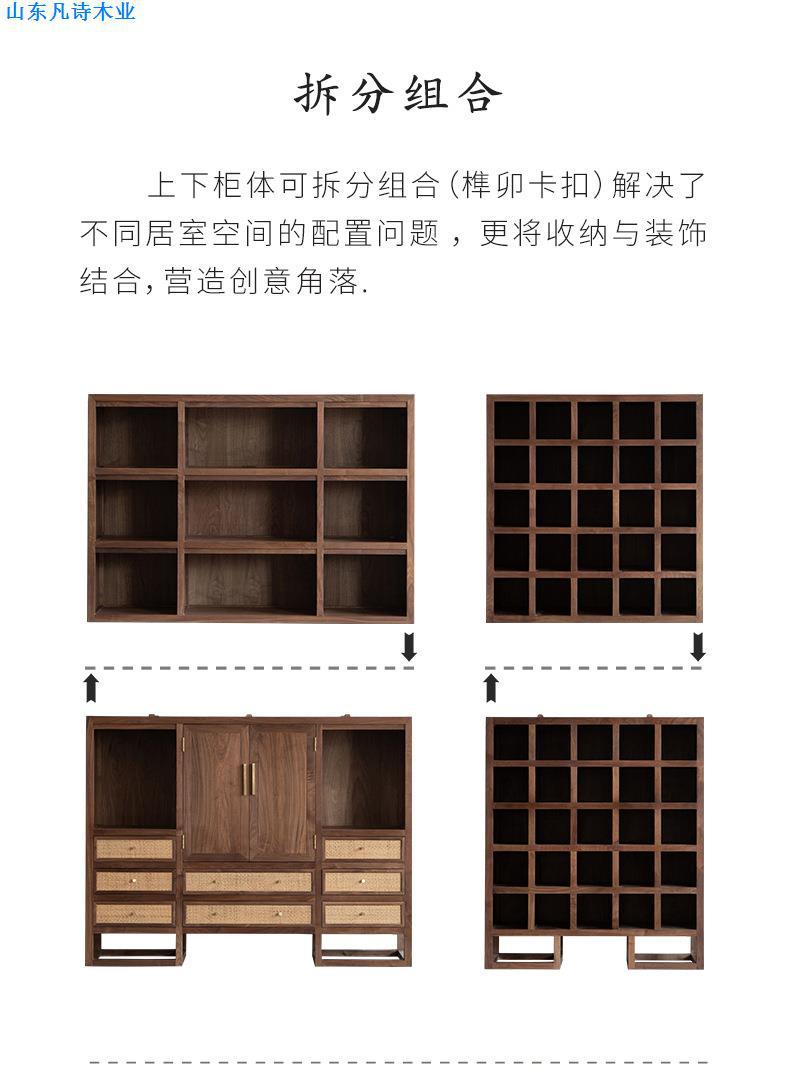 山东凡诗木业

拆分组合

上下柜体可拆分组合(榫卯卡扣)解决了不同居室空间的配置问题，更将收纳与装饰结合,营造创意角落.